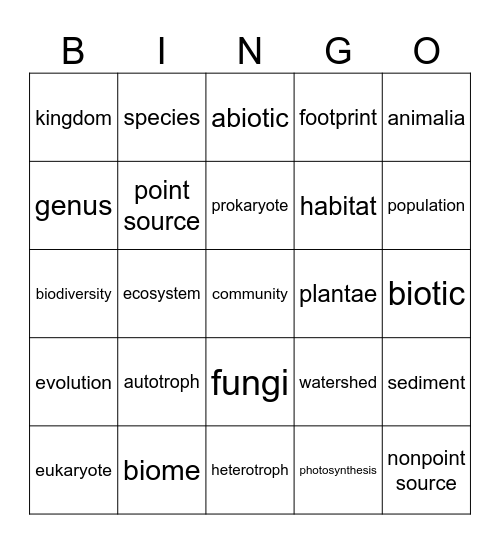 | B | I | N | G | O |
|---|---|---|---|---|
| kingdom | species | abiotic | footprint | animalia |
| genus | point source | prokaryote | habitat | population |
| biodiversity | ecosystem | community | plantae | biotic |
| evolution | autotroph | fungi | watershed | sediment |
| eukaryote | biome | heterotroph | photosynthesis | nonpoint source |